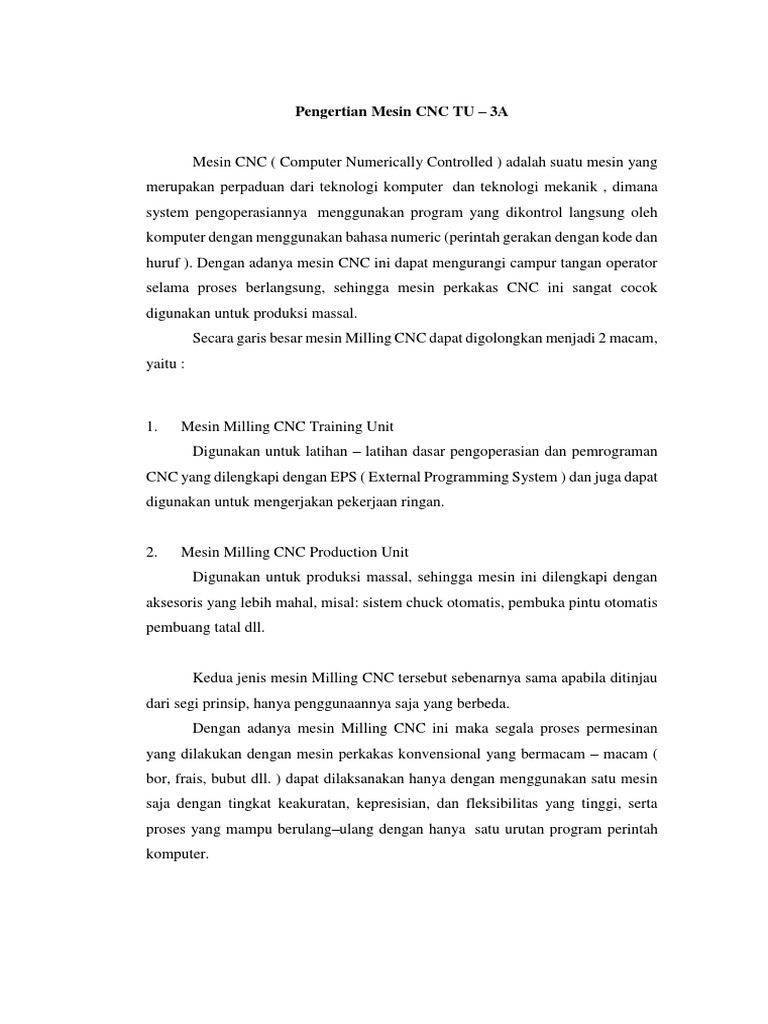 Pengertian Mesin CNC TU – 3A

Mesin CNC ( Computer Numerically Controlled ) adalah suatu mesin yang merupakan perpaduan dari teknologi komputer dan teknologi mekanik , dimana system pengoperasiannya menggunakan program yang dikontrol langsung oleh komputer dengan menggunakan bahasa numeric (perintah gerakan dengan kode dan huruf ). Dengan adanya mesin CNC ini dapat mengurangi campur tangan operator selama proses berlangsung, sehingga mesin perkakas CNC ini sangat cocok digunakan untuk produksi massal.

Secara garis besar mesin Milling CNC dapat digolongkan menjadi 2 macam, yaitu :

1. Mesin Milling CNC Training Unit

Digunakan untuk latihan – latihan dasar pengoperasian dan pemrograman CNC yang dilengkapi dengan EPS ( External Programming System ) dan juga dapat digunakan untuk mengerjakan pekerjaan ringan.

2. Mesin Milling CNC Production Unit

Digunakan untuk produksi massal, sehingga mesin ini dilengkapi dengan aksesoris yang lebih mahal, misal: sistem chuck otomatis, pembuka pintu otomatis pembuang tatal dll.

Kedua jenis mesin Milling CNC tersebut sebenarnya sama apabila ditinjau dari segi prinsip, hanya penggunaannya saja yang berbeda.

Dengan adanya mesin Milling CNC ini maka segala proses permesinan yang dilakukan dengan mesin perkakas konvensional yang bermacam – macam ( bor, frais, bubut dll. ) dapat dilaksanakan hanya dengan menggunakan satu mesin saja dengan tingkat keakuratan, kepresisian, dan fleksibilitas yang tinggi, serta proses yang mampu berulang–ulang dengan hanya satu urutan program perintah komputer.